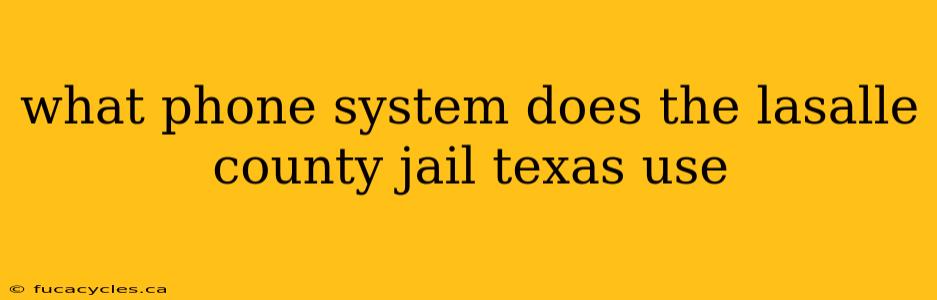 what phone system does the lasalle county jail texas use

© fucacycles.ca